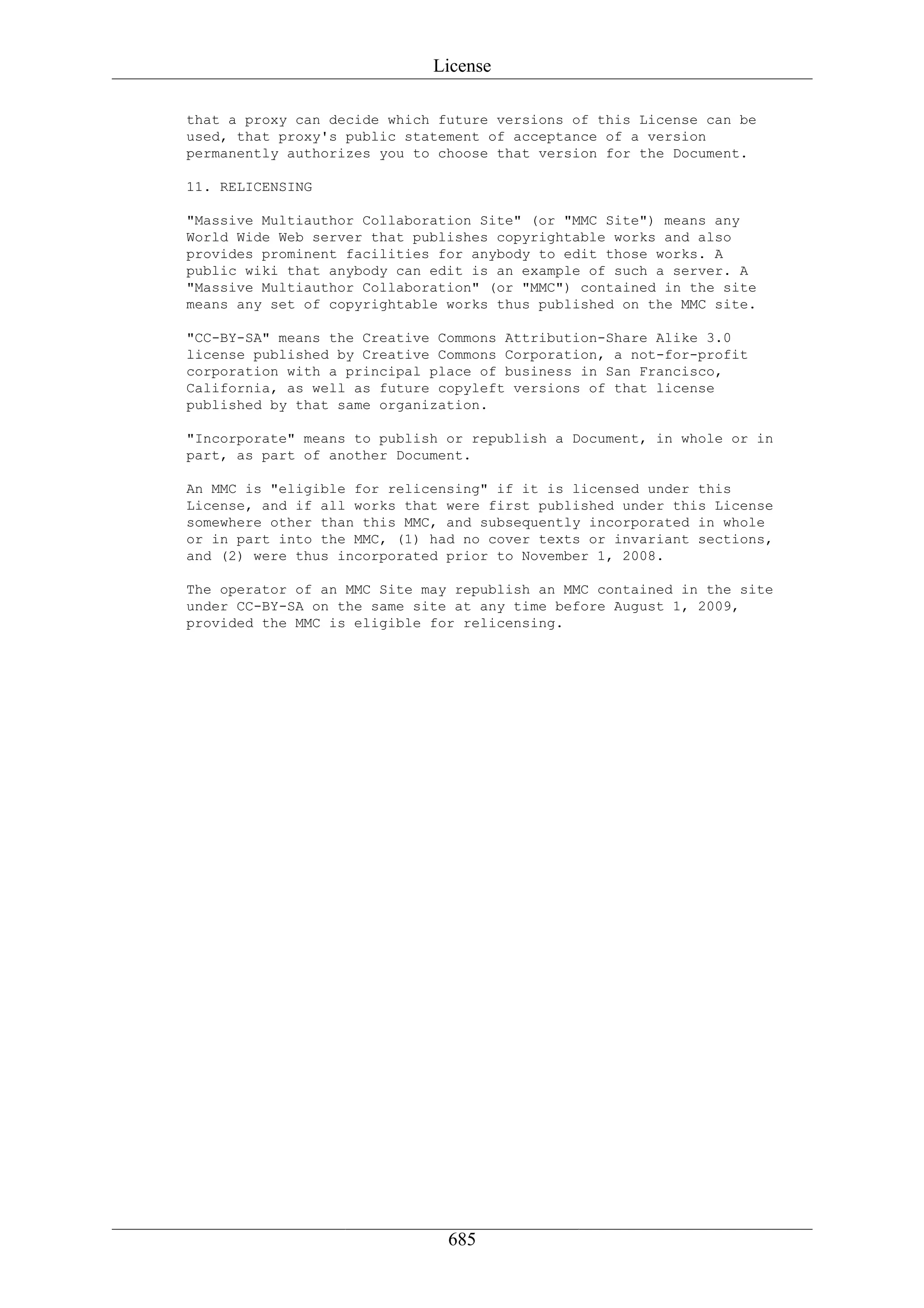 License

that a proxy can decide which future versions of this License can be used, that proxy's public statement of acceptance of a version permanently authorizes you to choose that version for the Document.

11. RELICENSING

"Massive Multiauthor Collaboration Site" (or "MMC Site") means any World Wide Web server that publishes copyrightable works and also provides prominent facilities for anybody to edit those works. A public wiki that anybody can edit is an example of such a server. A "Massive Multiauthor Collaboration" (or "MMC") contained in the site means any set of copyrightable works thus published on the MMC site.

"CC-BY-SA" means the Creative Commons Attribution-Share Alike 3.0 license published by Creative Commons Corporation, a not-for-profit corporation with a principal place of business in San Francisco, California, as well as future copyleft versions of that license published by that same organization.

"Incorporate" means to publish or republish a Document, in whole or in part, as part of another Document.

An MMC is "eligible for relicensing" if it is licensed under this License, and if all works that were first published under this License somewhere other than this MMC, and subsequently incorporated in whole or in part into the MMC, (1) had no cover texts or invariant sections, and (2) were thus incorporated prior to November 1, 2008.

The operator of an MMC Site may republish an MMC contained in the site under CC-BY-SA on the same site at any time before August 1, 2009, provided the MMC is eligible for relicensing.

685